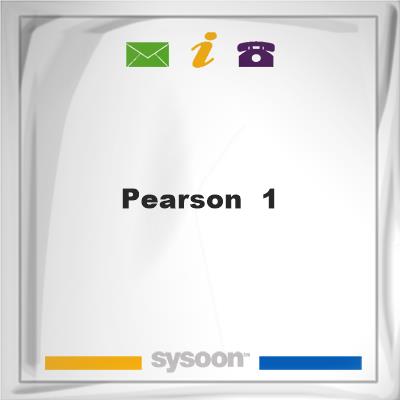 i

Pearson 1

sysoon™